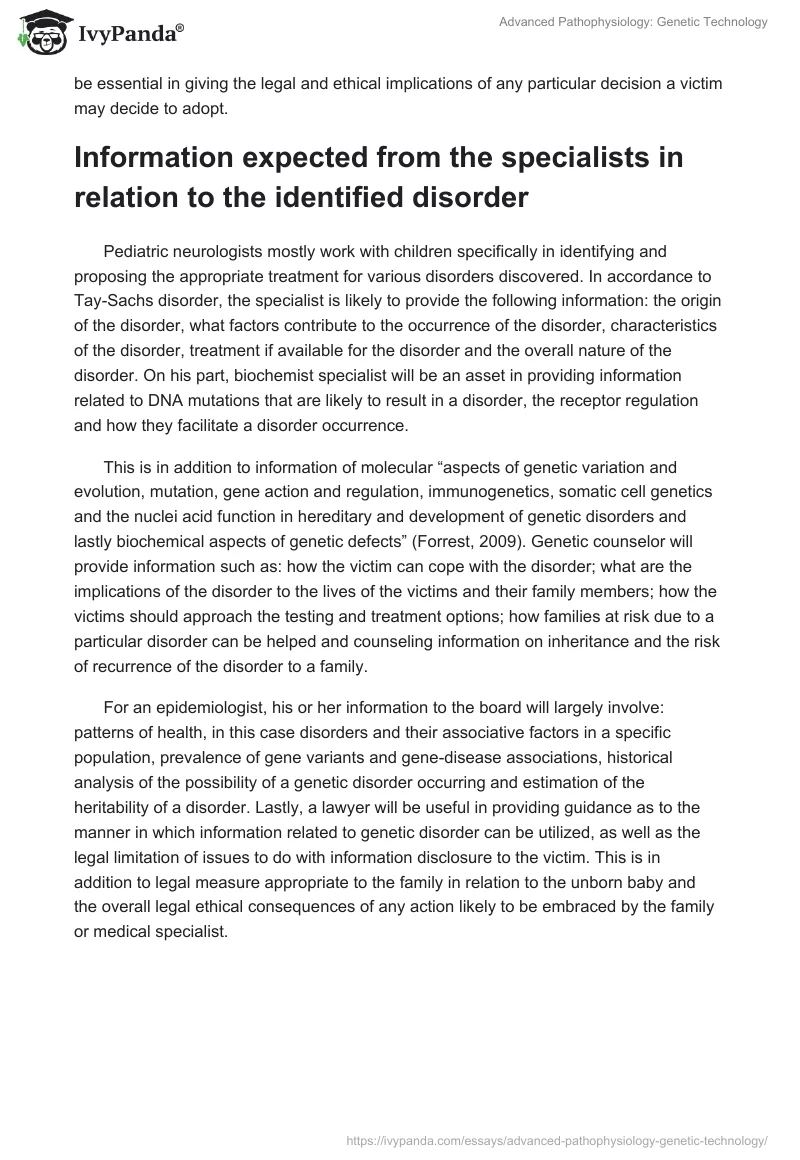 IvyPanda®

Advanced Pathophysiology: Genetic Technology

be essential in giving the legal and ethical implications of any particular decision a victim may decide to adopt.

Information expected from the specialists in relation to the identified disorder

Pediatric neurologists mostly work with children specifically in identifying and proposing the appropriate treatment for various disorders discovered. In accordance to Tay-Sachs disorder, the specialist is likely to provide the following information: the origin of the disorder, what factors contribute to the occurrence of the disorder, characteristics of the disorder, treatment if available for the disorder and the overall nature of the disorder. On his part, biochemist specialist will be an asset in providing information related to DNA mutations that are likely to result in a disorder, the receptor regulation and how they facilitate a disorder occurrence.

This is in addition to information of molecular “aspects of genetic variation and evolution, mutation, gene action and regulation, immunogenetics, somatic cell genetics and the nuclei acid function in hereditary and development of genetic disorders and lastly biochemical aspects of genetic defects” (Forrest, 2009). Genetic counselor will provide information such as: how the victim can cope with the disorder; what are the implications of the disorder to the lives of the victims and their family members; how the victims should approach the testing and treatment options; how families at risk due to a particular disorder can be helped and counseling information on inheritance and the risk of recurrence of the disorder to a family.

For an epidemiologist, his or her information to the board will largely involve: patterns of health, in this case disorders and their associative factors in a specific population, prevalence of gene variants and gene-disease associations, historical analysis of the possibility of a genetic disorder occurring and estimation of the heritability of a disorder. Lastly, a lawyer will be useful in providing guidance as to the manner in which information related to genetic disorder can be utilized, as well as the legal limitation of issues to do with information disclosure to the victim. This is in addition to legal measure appropriate to the family in relation to the unborn baby and the overall legal ethical consequences of any action likely to be embraced by the family or medical specialist.

https://ivypanda.com/essays/advanced-pathophysiology-genetic-technology/